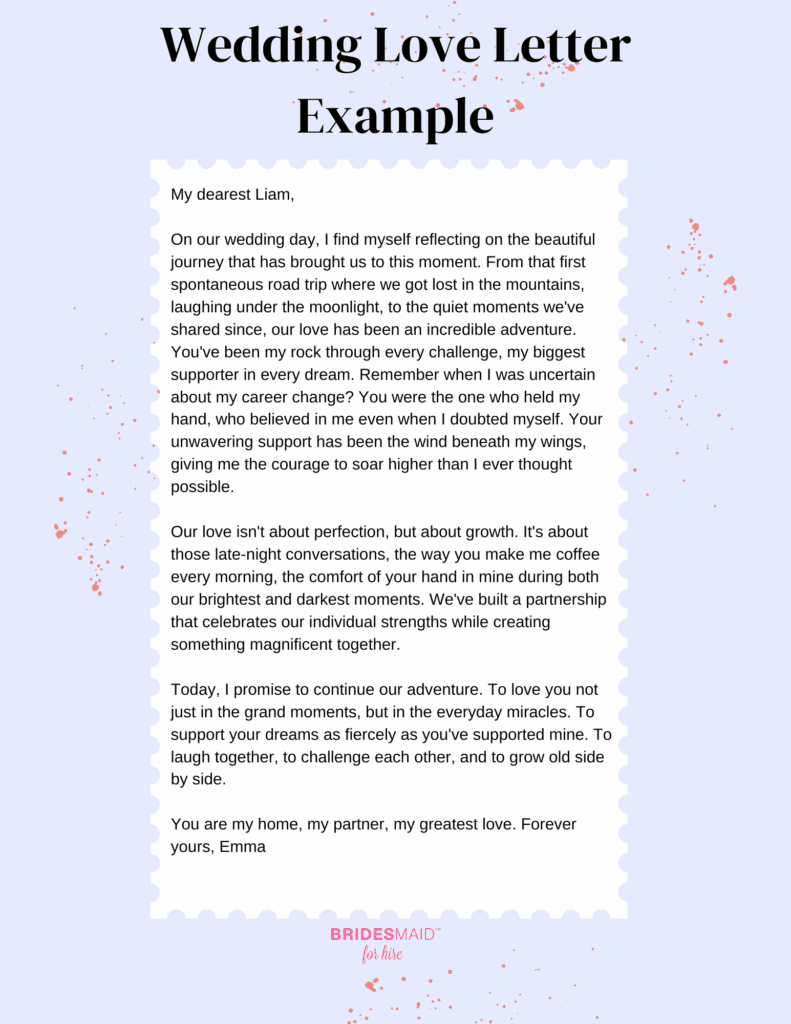 Wedding Love Letter Example

My dearest Liam,

On our wedding day, I find myself reflecting on the beautiful journey that has brought us to this moment. From that first spontaneous road trip where we got lost in the mountains, laughing under the moonlight, to the quiet moments we've shared since, our love has been an incredible adventure. You've been my rock through every challenge, my biggest supporter in every dream. Remember when I was uncertain about my career change? You were the one who held my hand, who believed in me even when I doubted myself. Your unwavering support has been the wind beneath my wings, giving me the courage to soar higher than I ever thought possible.

Our love isn't about perfection, but about growth. It's about those late-night conversations, the way you make me coffee every morning, the comfort of your hand in mine during both our brightest and darkest moments. We've built a partnership that celebrates our individual strengths while creating something magnificent together.

Today, I promise to continue our adventure. To love you not just in the grand moments, but in the everyday miracles. To support your dreams as fiercely as you've supported mine. To laugh together, to challenge each other, and to grow old side by side.

You are my home, my partner, my greatest love. Forever yours, Emma

BRIDESMAID™
for hire